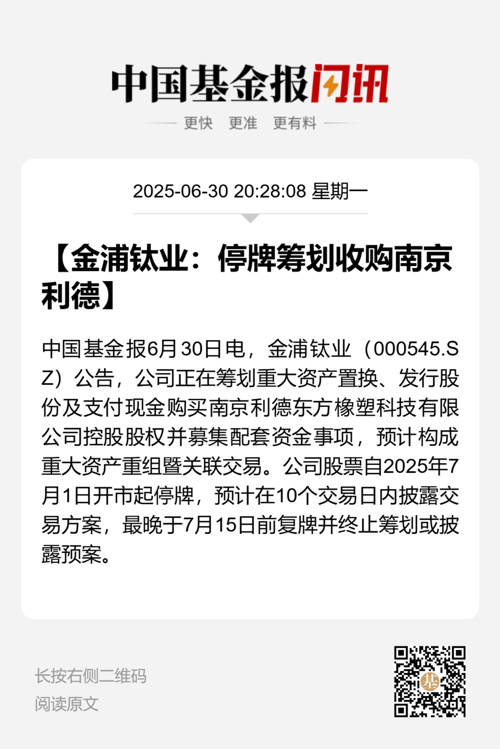 中国基金报闪讯

更快 更准 更有料

2025-06-30 20:28:08 星期一

【金浦钛业：停牌筹划收购南京利德】

中国基金报6月30日电，金浦钛业（000545.SZ）公告，公司正在筹划重大资产置换、发行股份及支付现金购买南京利德东方橡塑科技有限公司控股股权并募集配套资金事项，预计构成重大资产重组暨关联交易。公司股票自2025年7月1日开市起停牌，预计在10个交易日内披露交易方案，最晚于7月15日前复牌并终止筹划或披露预案。

长按右侧二维码
阅读原文

基